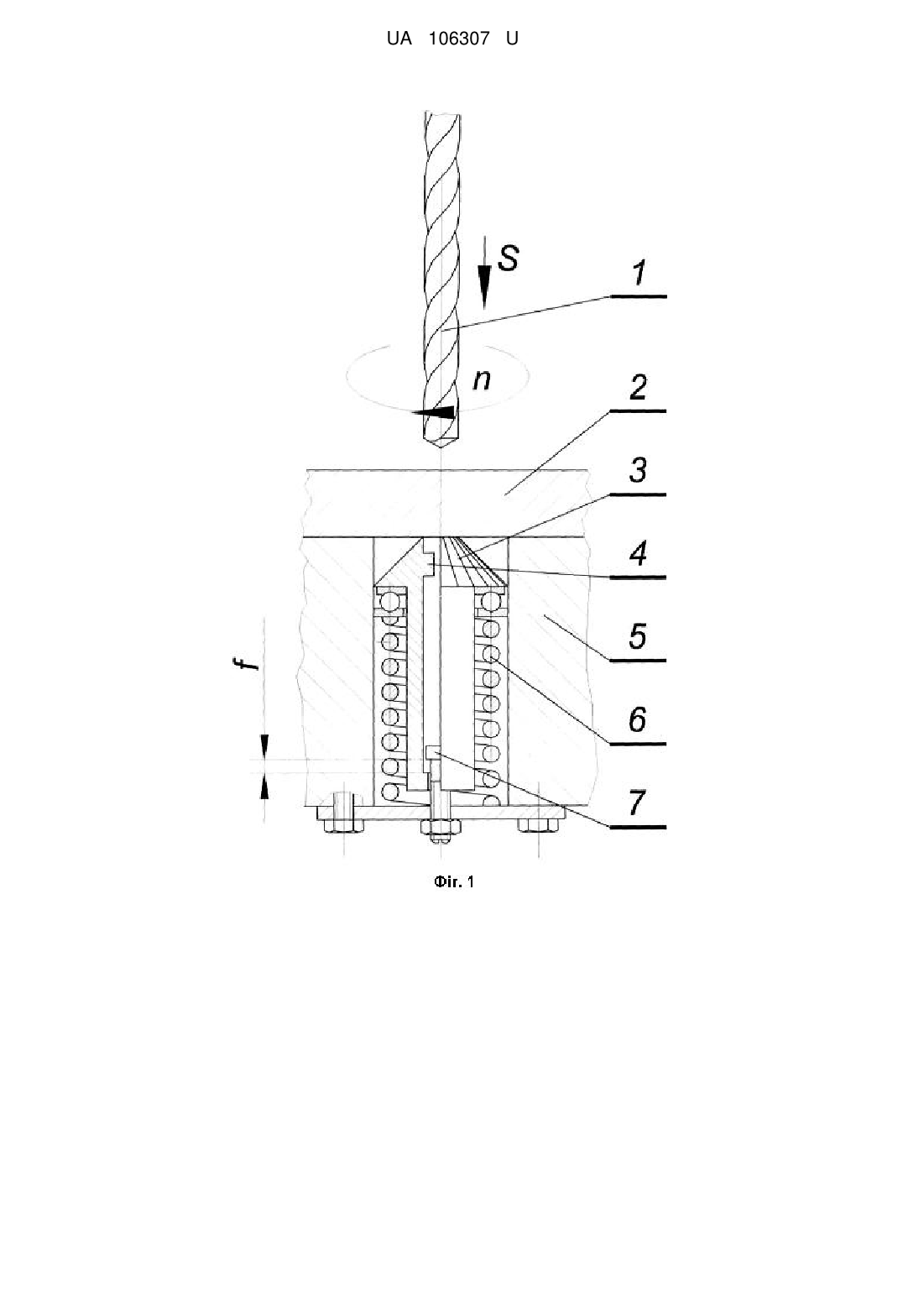 UA 106307 U

S

1

n

2

3

4

5

f

6

7

Фіг. 1